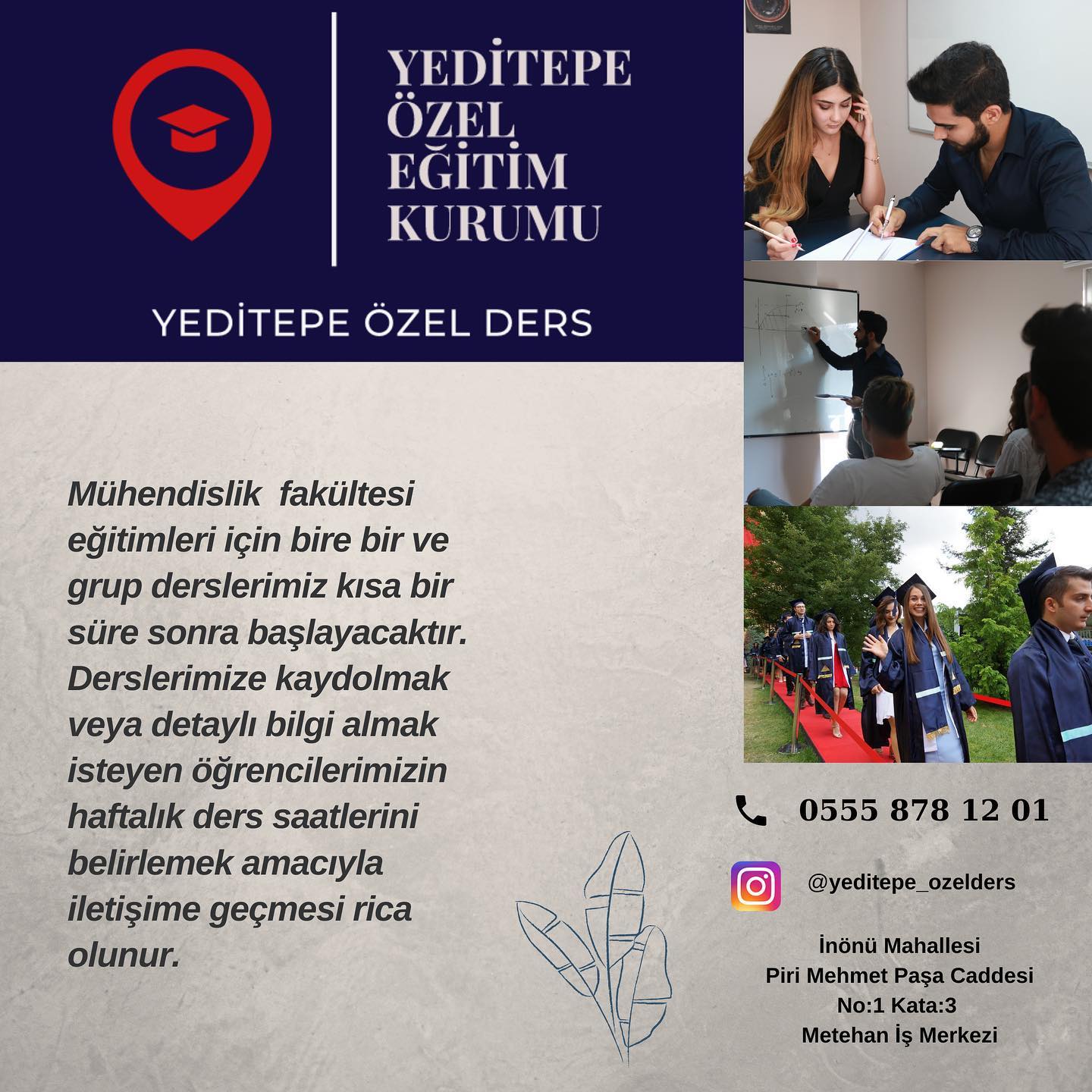 YEDİTEPE
ÖZEL
EĞİTİM
KURUMU

YEDİTEPE ÖZEL DERS

Mühendislik fakültesi eğitimleri için bire bir ve grup derslerimiz kısa bir süre sonra başlayacaktır. Derslerimize kaydolmak veya detaylı bilgi almak isteyen öğrencilerimizin haftalık ders saatlerini belirlemek amacıyla iletişime geçmesi rica olunur.

0555 878 12 01

@yeditepe_ozelders

İnönü Mahallesi
Piri Mehmet Paşa Caddesi
No:1 Kata:3
Metehan İş Merkezi